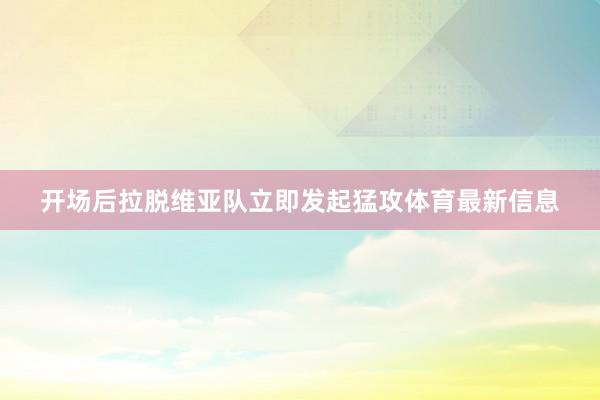 开场后拉脱维亚队立即发起猛攻体育最新信息